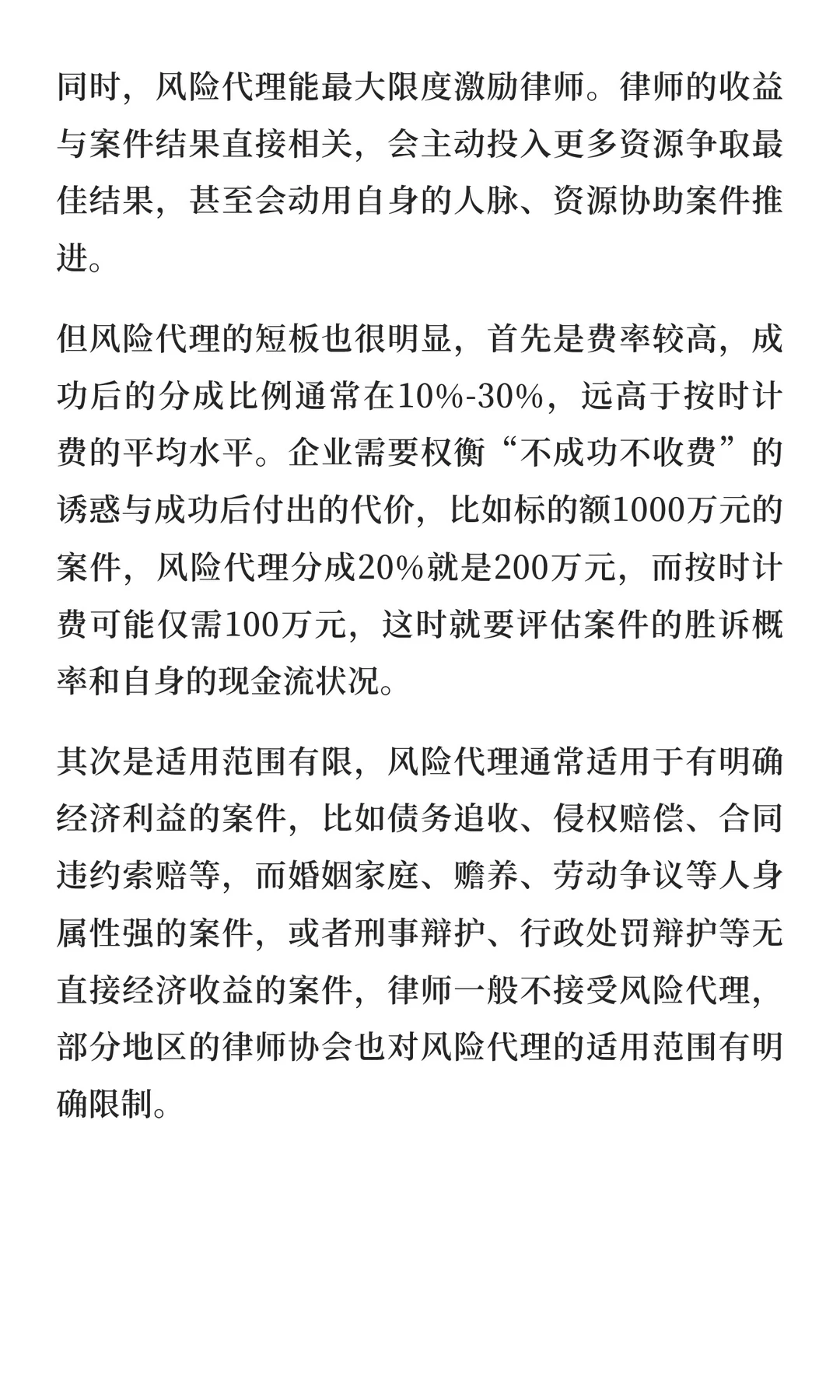 同时，风险代理能最大限度激励律师。律师的收益与案件结果直接相关，会主动投入更多资源争取最佳结果，甚至会动用自身的人脉、资源协助案件推进。

但风险代理的短板也很明显，首先是费率较高，成功后的分成比例通常在10%-30%，远高于按时计费的平均水平。企业需要权衡“不成功不收费”的诱惑与成功后付出的代价，比如标的额1000万元的案件，风险代理分成20%就是200万元，而按时计费可能仅需100万元，这时就要评估案件的胜诉概率和自身的现金流状况。

其次是适用范围有限，风险代理通常适用于有明确经济利益的案件，比如债务追收、侵权赔偿、合同违约索赔等，而婚姻家庭、赡养、劳动争议等人身属性强的案件，或者刑事辩护、行政处罚辩护等无直接经济收益的案件，律师一般不接受风险代理，部分地区的律师协会也对风险代理的适用范围有明确限制。